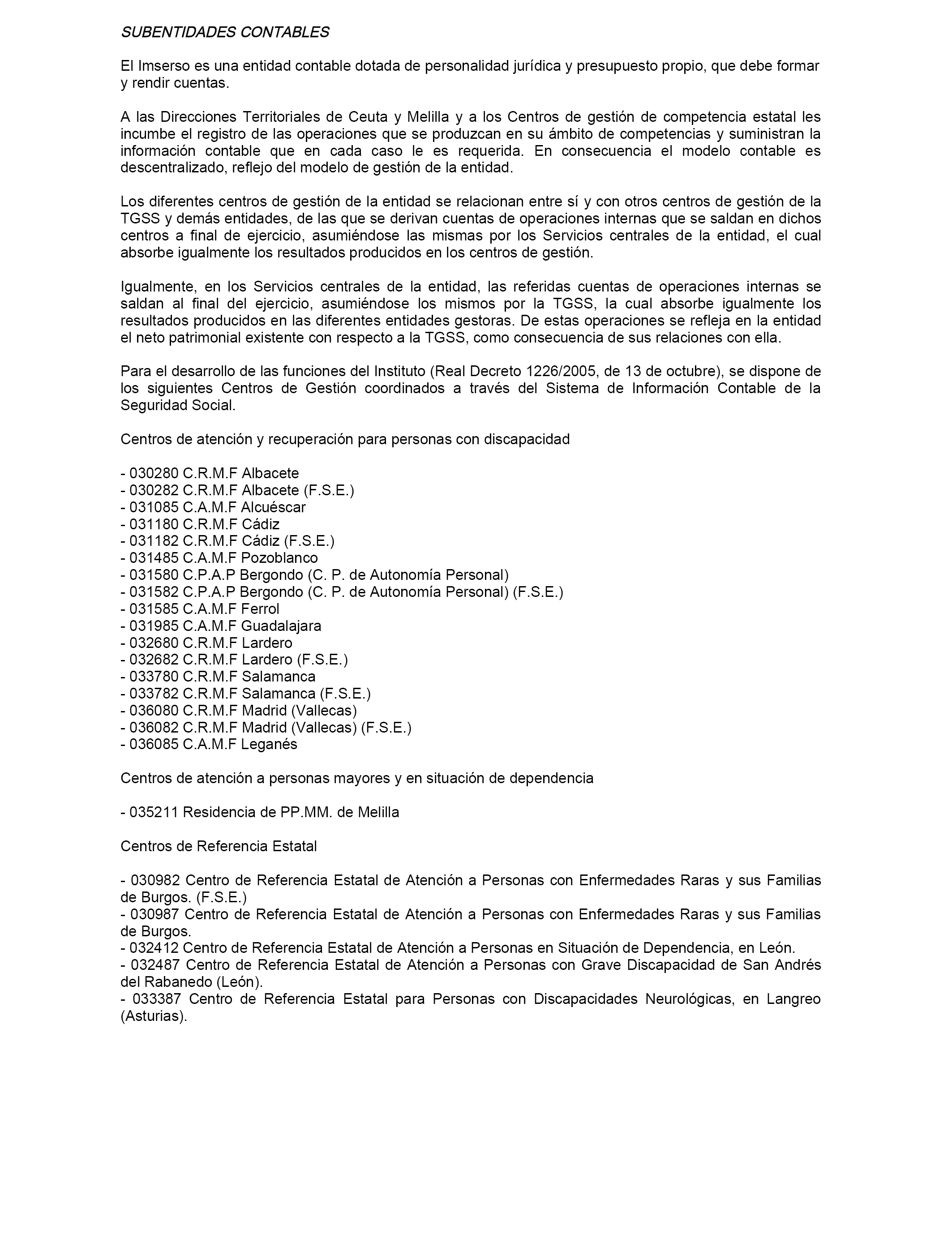 SUBENTIDADES CONTABLES

El Imserso es una entidad contable dotada de personalidad jurídica y presupuesto propio, que debe formar y rendir cuentas.

A las Direcciones Territoriales de Ceuta y Melilla y a los Centros de gestión de competencia estatal les incumbe el registro de las operaciones que se produzcan en su ámbito de competencias y suministran la información contable que en cada caso le es requerida. En consecuencia el modelo contable es descentralizado, reflejo del modelo de gestión de la entidad.

Los diferentes centros de gestión de la entidad se relacionan entre sí y con otros centros de gestión de la TGSS y demás entidades, de las que se derivan cuentas de operaciones internas que se saldan en dichos centros a final de ejercicio, asumiéndose las mismas por los Servicios centrales de la entidad, el cual absorbe igualmente los resultados producidos en los centros de gestión.

Igualmente, en los Servicios centrales de la entidad, las referidas cuentas de operaciones internas se saldan al final del ejercicio, asumiéndose los mismos por la TGSS, la cual absorbe igualmente los resultados producidos en las diferentes entidades gestoras. De estas operaciones se refleja en la entidad el neto patrimonial existente con respecto a la TGSS, como consecuencia de sus relaciones con ella.

Para el desarrollo de las funciones del Instituto (Real Decreto 1226/2005, de 13 de octubre), se dispone de los siguientes Centros de Gestión coordinados a través del Sistema de Información Contable de la Seguridad Social.

Centros de atención y recuperación para personas con discapacidad

- 030280 C.R.M.F Albacete
- 030282 C.R.M.F Albacete (F.S.E.)
- 031085 C.A.M.F Alcuéscar
- 031180 C.R.M.F Cádiz
- 031182 C.R.M.F Cádiz (F.S.E.)
- 031485 C.A.M.F Pozoblanco
- 031580 C.P.A.P Bergondo (C. P. de Autonomía Personal)
- 031582 C.P.A.P Bergondo (C. P. de Autonomía Personal) (F.S.E.)
- 031585 C.A.M.F Ferrol
- 031985 C.A.M.F Guadalajara
- 032680 C.R.M.F Lardero
- 032682 C.R.M.F Lardero (F.S.E.)
- 033780 C.R.M.F Salamanca
- 033782 C.R.M.F Salamanca (F.S.E.)
- 036080 C.R.M.F Madrid (Vallecas)
- 036082 C.R.M.F Madrid (Vallecas) (F.S.E.)
- 036085 C.A.M.F Leganés

Centros de atención a personas mayores y en situación de dependencia

- 035211 Residencia de PP.MM. de Melilla

Centros de Referencia Estatal

- 030982 Centro de Referencia Estatal de Atención a Personas con Enfermedades Raras y sus Familias de Burgos. (F.S.E.)
- 030987 Centro de Referencia Estatal de Atención a Personas con Enfermedades Raras y sus Familias de Burgos.
- 032412 Centro de Referencia Estatal de Atención a Personas en Situación de Dependencia, en León.
- 032487 Centro de Referencia Estatal de Atención a Personas con Grave Discapacidad de San Andrés del Rabanedo (León).
- 033387 Centro de Referencia Estatal para Personas con Discapacidades Neurológicas, en Langreo (Asturias).